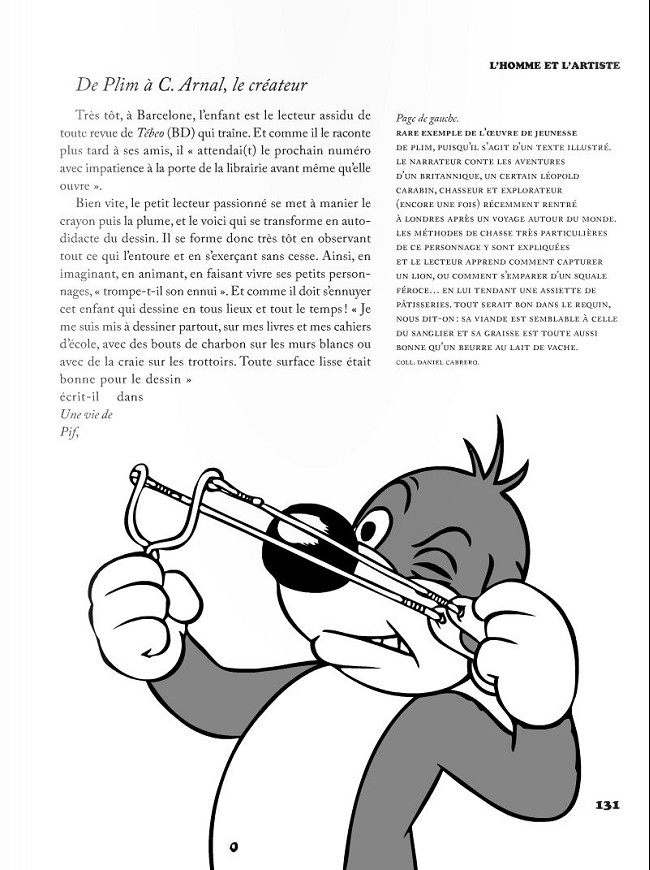 L'HOMME ET L'ARTISTE

De Plim à C. Arnal, le créateur

Très tôt, à Barcelone, l'enfant est le lecteur assidu de toute revue de Tébeo (BD) qui traîne. Et comme il le raconte plus tard à ses amis, il « attendai(t) le prochain numéro avec impatience à la porte de la librairie avant même qu'elle ouvre ».

Bien vite, le petit lecteur passionné se met à manier le crayon puis la plume, et le voici qui se transforme en autodidacte du dessin. Il se forme donc très tôt en observant tout ce qui l'entoure et en s'exerçant sans cesse. Ainsi, en imaginant, en animant, en faisant vivre ses petits personnages, « trompe-t-il son ennui ». Et comme il doit s'ennuyer cet enfant qui dessine en tous lieux et tout le temps ! « Je me suis mis à dessiner partout, sur mes livres et mes cahiers d'école, avec des bouts de charbon sur les murs blancs ou avec de la craie sur les trottoirs. Toute surface lisse était bonne pour le dessin »
écrit-il dans
Une vie de
Pif,

Page de gauche.
RARE EXEMPLE DE L'ŒUVRE DE JEUNESSE DE PLIM, PUISQU'IL S'AGIT D'UN TEXTE ILLUSTRÉ. LE NARRATEUR CONTE LES AVENTURES D'UN BRITANNIQUE, UN CERTAIN LÉOPOLD CARABIN, CHASSEUR ET EXPLORATEUR (ENCORE UNE FOIS) RÉCEMMENT RENTRÉ À LONDRES APRÈS UN VOYAGE AUTOUR DU MONDE. LES MÉTHODES DE CHASSE TRÈS PARTICULIÈRES DE CE PERSONNAGE Y SONT EXPLIQUÉES ET LE LECTEUR APPREND COMMENT CAPTURER UN LION, OU COMMENT S'EMPARER D'UN SQUALE FÉROCE… EN LUI TENDANT UNE ASSIETTE DE PÂTISSERIES. TOUT SERAIT BON DANS LE REQUIN, NOUS DIT-ON : SA VIANDE EST SEMBLABLE À CELLE DU SANGLIER ET SA GRAISSE EST TOUTE AUSSI BONNE QU'UN BEURRE AU LAIT DE VACHE.
COLL. DANIEL CABRERO.

131